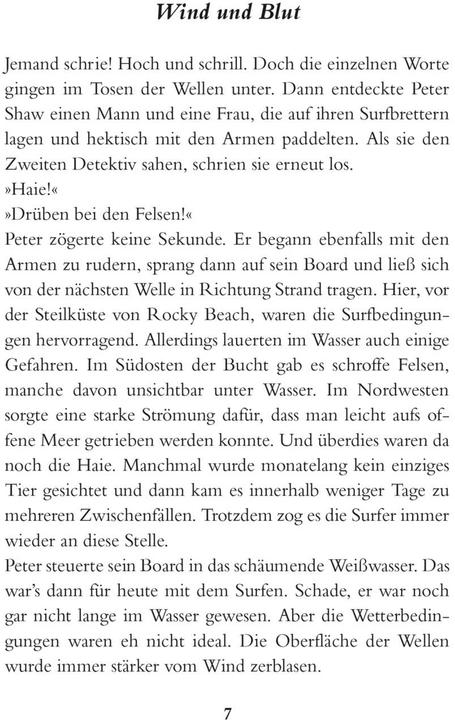 Wind und Blut

Jemand schrie! Hoch und schrill. Doch die einzelnen Worte gingen im Tosen der Wellen unter. Dann entdeckte Peter Shaw einen Mann und eine Frau, die auf ihren Surfbrettern lagen und hektisch mit den Armen paddelten. Als sie den Zweiten Detektiv sahen, schrien sie erneut los.
»Haie!«
»Drüben bei den Felsen!«
Peter zögerte keine Sekunde. Er begann ebenfalls mit den Armen zu rudern, sprang dann auf sein Board und ließ sich von der nächsten Welle in Richtung Strand tragen. Hier, vor der Steilküste von Rocky Beach, waren die Surfbedingungen hervorragend. Allerdings lauerten im Wasser auch einige Gefahren. Im Südosten der Bucht gab es schroffe Felsen, manche davon unsichtbar unter Wasser. Im Nordwesten sorgte eine starke Strömung dafür, dass man leicht aufs offene Meer getrieben werden konnte. Und überdies waren da noch die Haie. Manchmal wurde monatelang kein einziges Tier gesichtet und dann kam es innerhalb weniger Tage zu mehreren Zwischenfällen. Trotzdem zog es die Surfer immer wieder an diese Stelle.
Peter steuerte sein Board in das schäumende Weißwasser. Das war's dann für heute mit dem Surfen. Schade, er war noch gar nicht lange im Wasser gewesen. Aber die Wetterbedingungen waren eh nicht ideal. Die Oberfläche der Wellen wurde immer stärker vom Wind zerblasen.

7